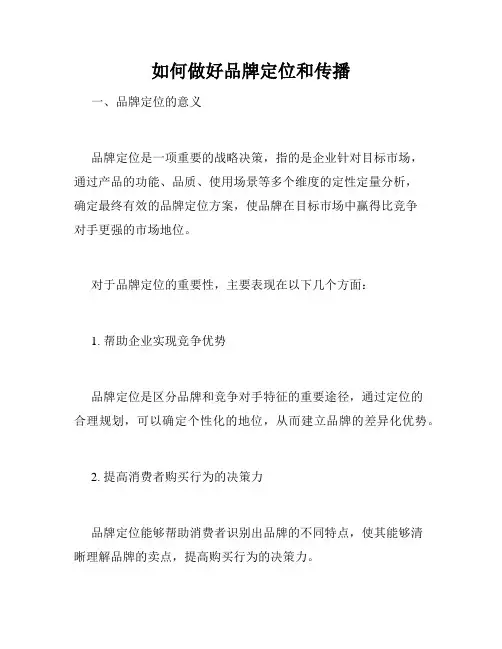 如何做好品牌定位和传播

一、品牌定位的意义

品牌定位是一项重要的战略决策，指的是企业针对目标市场，通过产品的功能、品质、使用场景等多个维度的定性定量分析，确定最终有效的品牌定位方案，使品牌在目标市场中赢得比竞争对手更强的市场地位。

对于品牌定位的重要性，主要表现在以下几个方面：

1. 帮助企业实现竞争优势

品牌定位是区分品牌和竞争对手特征的重要途径，通过定位的合理规划，可以确定个性化的地位，从而建立品牌的差异化优势。

2. 提高消费者购买行为的决策力

品牌定位能够帮助消费者识别出品牌的不同特点，使其能够清晰理解品牌的卖点，提高购买行为的决策力。